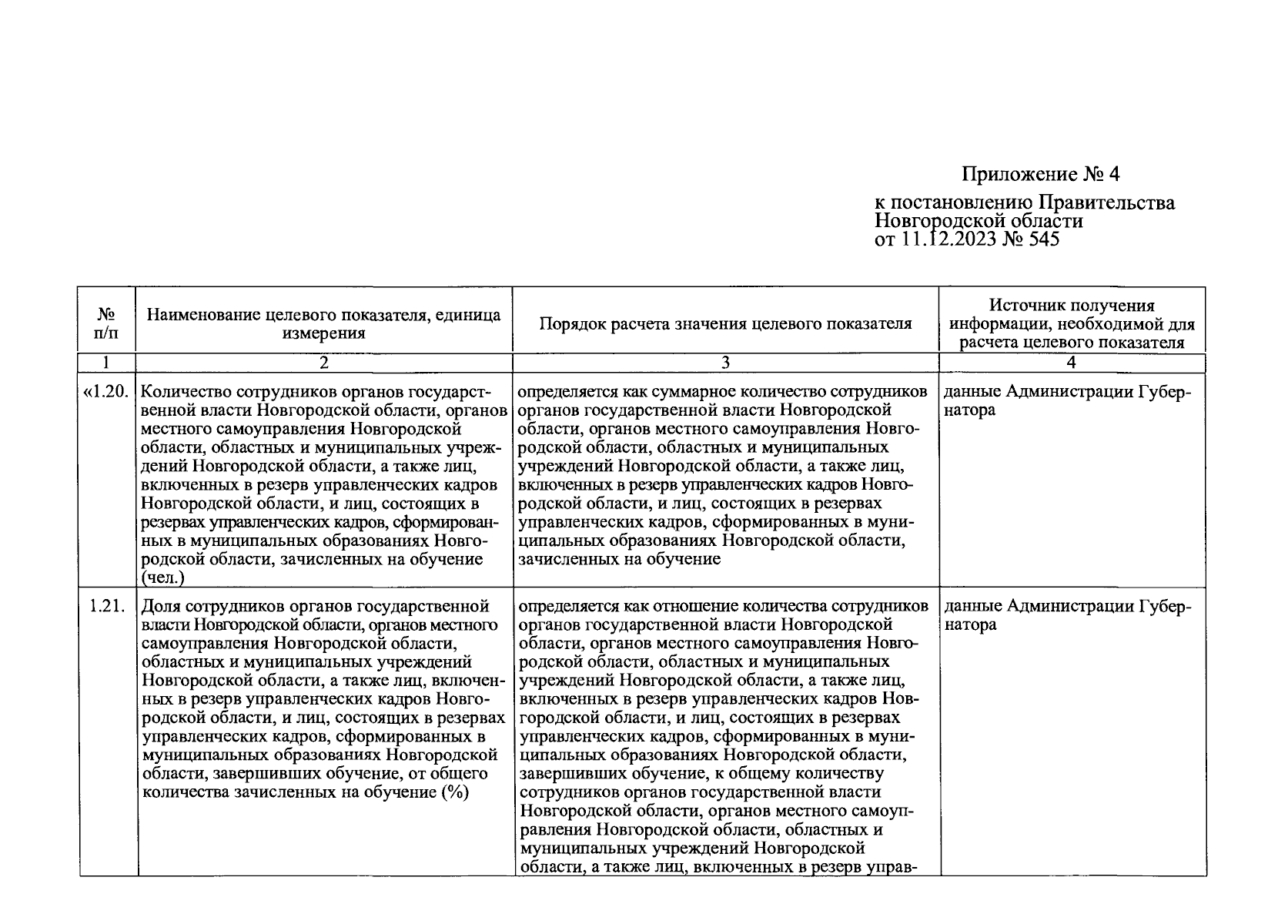 Приложение № 4

к постановлению Правительства Новгородской области от 11.12.2023 № 545

| № п/п | Наименование целевого показателя, единица измерения | Порядок расчета значения целевого показателя | Источник получения информации, необходимой для расчета целевого показателя |
|---|---|---|---|
| 1 | 2 | 3 | 4 |
| «1.20. | Количество сотрудников органов государственной власти Новгородской области, органов местного самоуправления Новгородской области, областных и муниципальных учреждений Новгородской области, а также лиц, включенных в резерв управленческих кадров Новгородской области, и лиц, состоящих в резервах управленческих кадров, сформированных в муниципальных образованиях Новгородской области, зачисленных на обучение (чел.) | определяется как суммарное количество сотрудников органов государственной власти Новгородской области, органов местного самоуправления Новгородской области, областных и муниципальных учреждений Новгородской области, а также лиц, включенных в резерв управленческих кадров Новгородской области, и лиц, состоящих в резервах управленческих кадров, сформированных в муниципальных образованиях Новгородской области, зачисленных на обучение | данные Администрации Губернатора |
| 1.21. | Доля сотрудников органов государственной власти Новгородской области, органов местного самоуправления Новгородской области, областных и муниципальных учреждений Новгородской области, а также лиц, включенных в резерв управленческих кадров Новгородской области, и лиц, состоящих в резервах управленческих кадров, сформированных в муниципальных образованиях Новгородской области, завершивших обучение, от общего количества зачисленных на обучение (%) | определяется как отношение количества сотрудников органов государственной власти Новгородской области, органов местного самоуправления Новгородской области, областных и муниципальных учреждений Новгородской области, а также лиц, включенных в резерв управленческих кадров Новгородской области, и лиц, состоящих в резервах управленческих кадров, сформированных в муниципальных образованиях Новгородской области, завершивших обучение, к общему количеству сотрудников органов государственной власти Новгородской области, органов местного самоуправления Новгородской области, областных и муниципальных учреждений Новгородской области, а также лиц, включенных в резерв управ- | данные Администрации Губернатора |